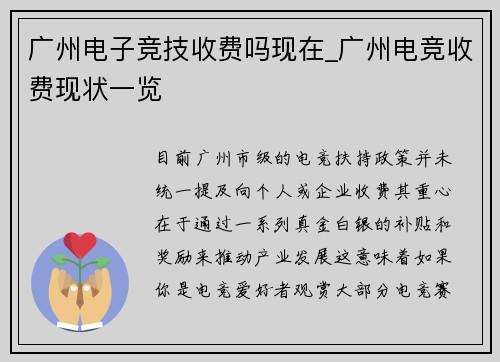 广州电子竞技收费吗现在_广州电竞收费现状一览

目前广州市级的电竞扶持政策并未统一提及向个人或企业收费其重心在于通过一系列真金白银的补贴和奖励来推动产业发展这意味着如果你是电竞爱好者观赏大部分电竞赛